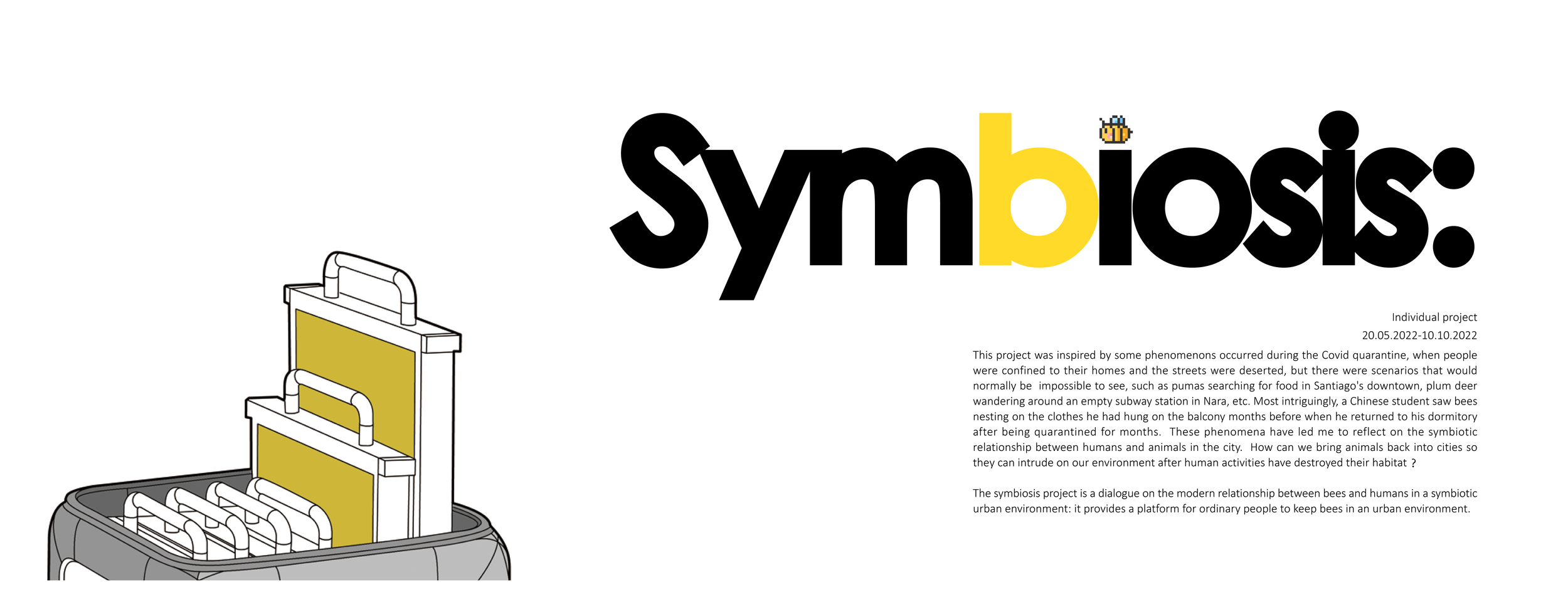 Symbiosis:

Individual project
20.05.2022-10.10.2022

This project was inspired by some phenomenons occurred during the Covid quarantine, when people were confined to their homes and the streets were deserted, but there were scenarios that would normally be impossible to see, such as pumas searching for food in Santiago's downtown, plum deer wandering around an empty subway station in Nara, etc. Most intriguingly, a Chinese student saw bees nesting on the clothes he had hung on the balcony months before when he returned to his dormitory after being quarantined for months. These phenomena have led me to reflect on the symbiotic relationship between humans and animals in the city. How can we bring animals back into cities so they can intrude on our environment after human activities have destroyed their habitat ?

The symbiosis project is a dialogue on the modern relationship between bees and humans in a symbiotic urban environment: it provides a platform for ordinary people to keep bees in an urban environment.